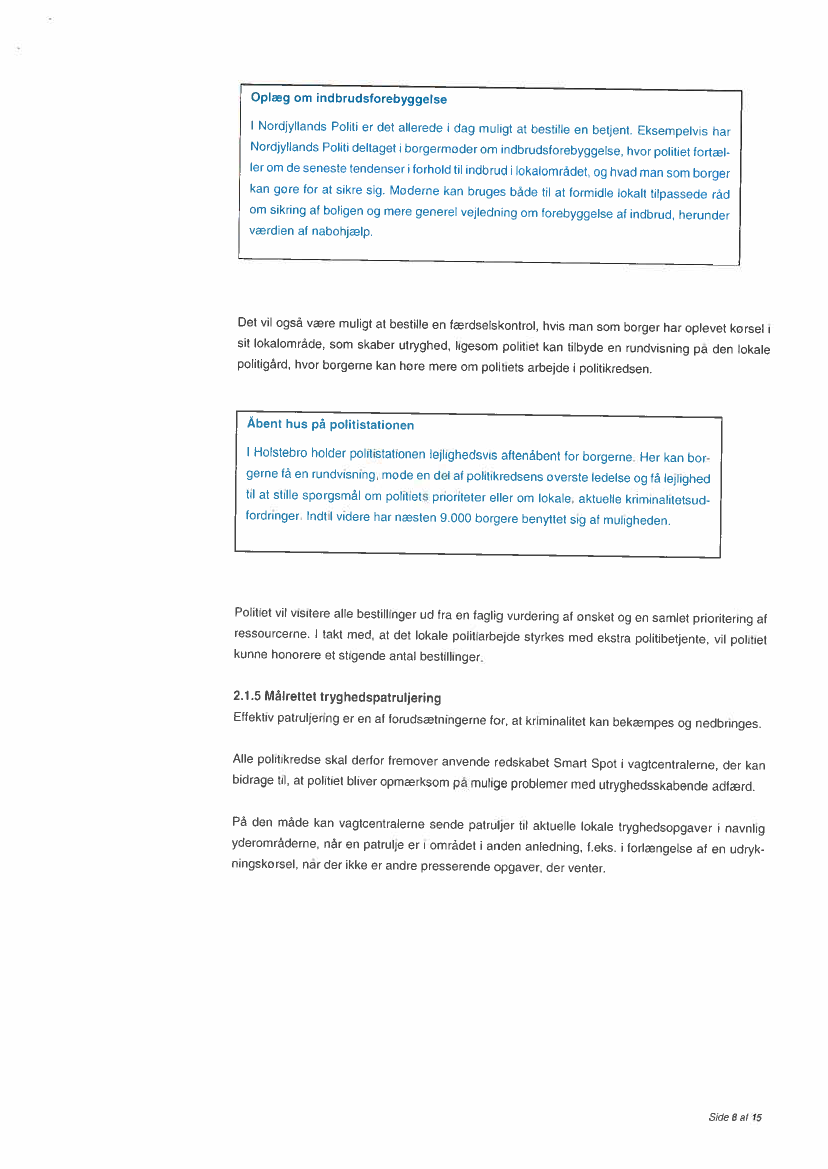 Oplæg om indbrudsforebyggelse

I Nordjyllands Politi er det allerede i dag muligt at bestille en betjent. Eksempelvis har Nordjyllands Politi deltaget i borgermøder om indbrudsforebyggelse, hvor politiet fortæller om de seneste tendenser i forhold til indbrud i lokalområdet, og hvad man som borger kan gøre for at sikre sig. Møderne kan bruges både til at formidle lokalt tilpassede råd om sikring af boligen og mere generel vejledning om forebyggelse af indbrud, herunder værdien af nabohjælp.

Det vil også være muligt at bestille en færdselskontrol, hvis man som borger har oplevet kørsel i sit lokalområde, som skaber utryghed, ligesom politiet kan tilbyde en rundvisning på den lokale politigård, hvor borgerne kan høre mere om politiets arbejde i politikredsen.

Åbent hus på politistationen

I Holstebro holder politistationen lejlighedsvis aftenåbent for borgerne. Her kan borgerne få en rundvisning, møde en del af politikredsens øverste ledelse og få lejlighed til at stille spørgsmål om politiets prioriteter eller om lokale, aktuelle kriminalitetsudfordringer. Indtil videre har næsten 9.000 borgere benyttet sig af muligheden.

Politiet vil visitere alle bestillinger ud fra en faglig vurdering af ønsket og en samlet prioritering af ressourcerne. I takt med, at det lokale politiarbejde styrkes med ekstra politibetjente, vil politiet kunne honorere et stigende antal bestillinger.

2.1.5 Målrettet tryghedspatruljering
Effektiv patruljering er en af forudsætningerne for, at kriminalitet kan bekæmpes og nedbringes.

Alle politikredse skal derfor fremover anvende redskabet Smart Spot i vagtcentralerne, der kan bidrage til, at politiet bliver opmærksom på mulige problemer med utryghedsskabende adfærd.

På den måde kan vagtcentralerne sende patruljer til aktuelle lokale tryghedsopgaver i navnlig yderområderne, når en patrulje er i området i anden anledning, f.eks. i forlængelse af en udrykningskørsel, når der ikke er andre presserende opgaver, der venter.

Side 8 af 15